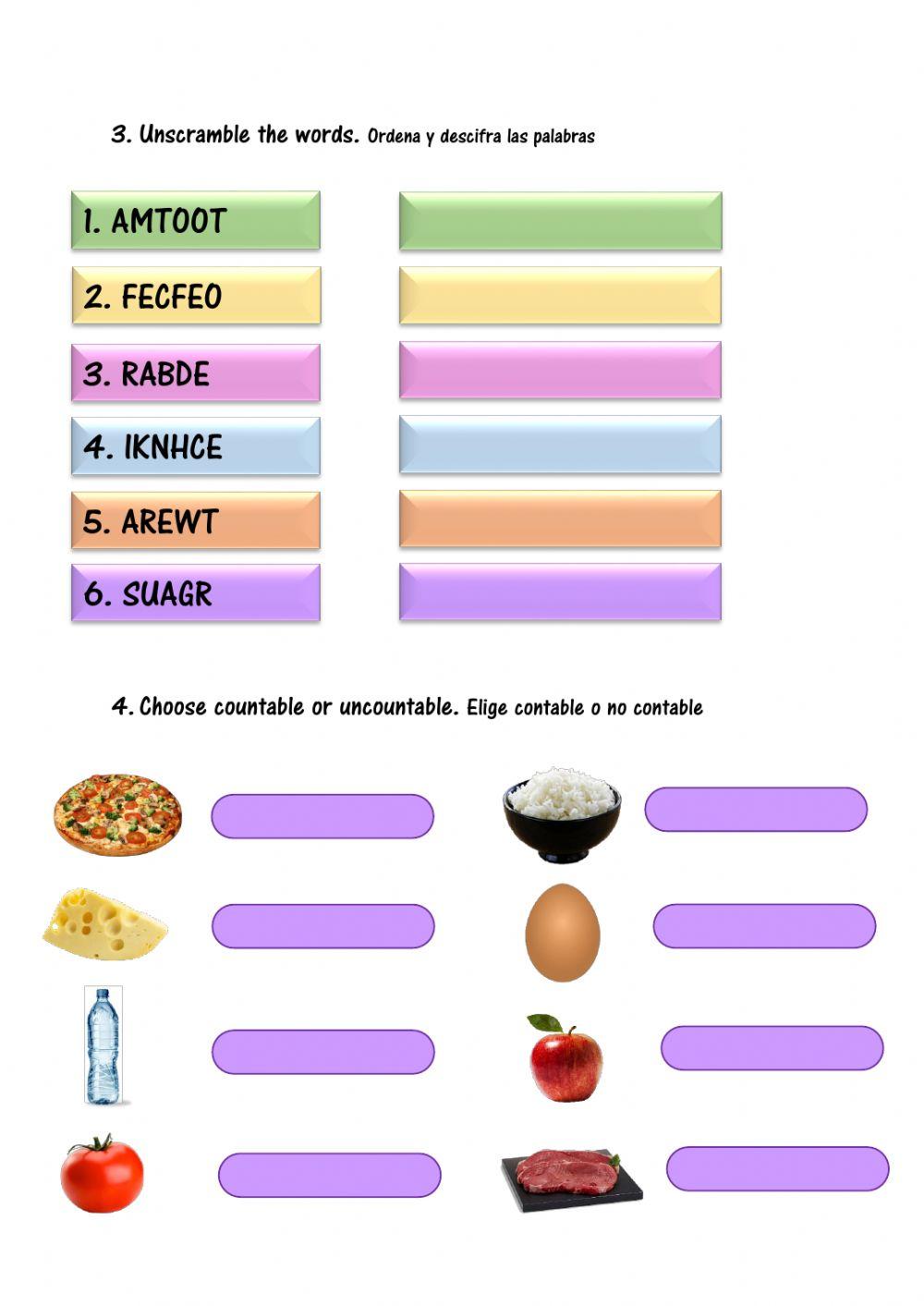 3. Unscramble the words. Ordena y descifra las palabras

1. AMTOOT

2. FECFEO

3. RABDE

4. IKNHCE

5. AREWT

6. SUAGR

4. Choose countable or uncountable. Elige contable o no contable